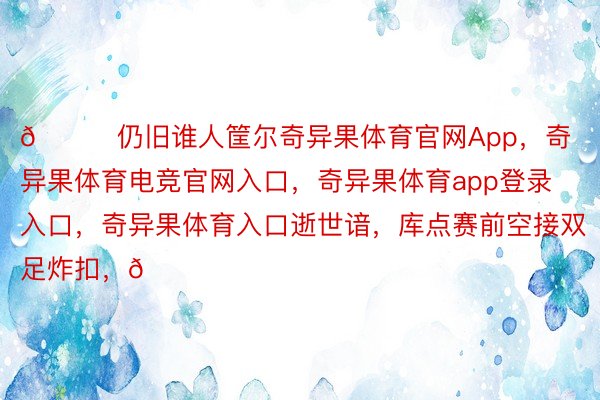 ð 仍旧谁人筐尔奇异果体育官网App，奇异果体育电竞官网入口，奇异果体育app登录入口，奇异果体育入口逝世谙，库点赛前空接双足炸扣，ð